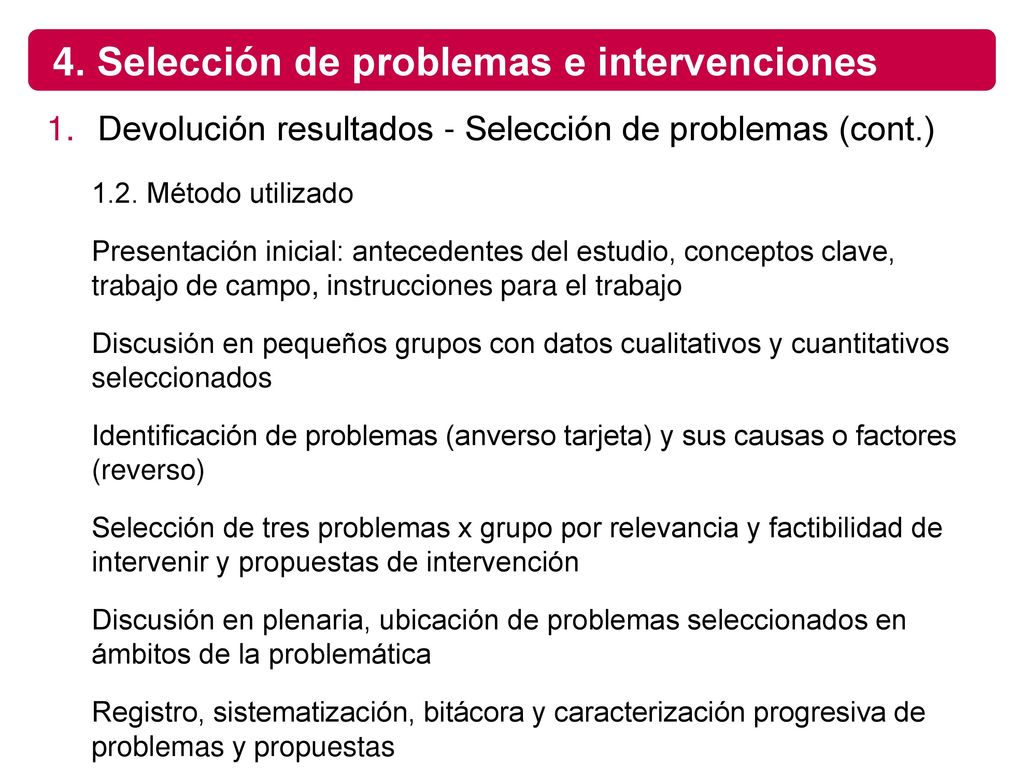 4. Selección de problemas e intervenciones

1. Devolución resultados - Selección de problemas (cont.)

1.2. Método utilizado

Presentación inicial: antecedentes del estudio, conceptos clave, trabajo de campo, instrucciones para el trabajo

Discusión en pequeños grupos con datos cualitativos y cuantitativos seleccionados

Identificación de problemas (anverso tarjeta) y sus causas o factores (reverso)

Selección de tres problemas x grupo por relevancia y factibilidad de intervenir y propuestas de intervención

Discusión en plenaria, ubicación de problemas seleccionados en ámbitos de la problemática

Registro, sistematización, bitácora y caracterización progresiva de problemas y propuestas